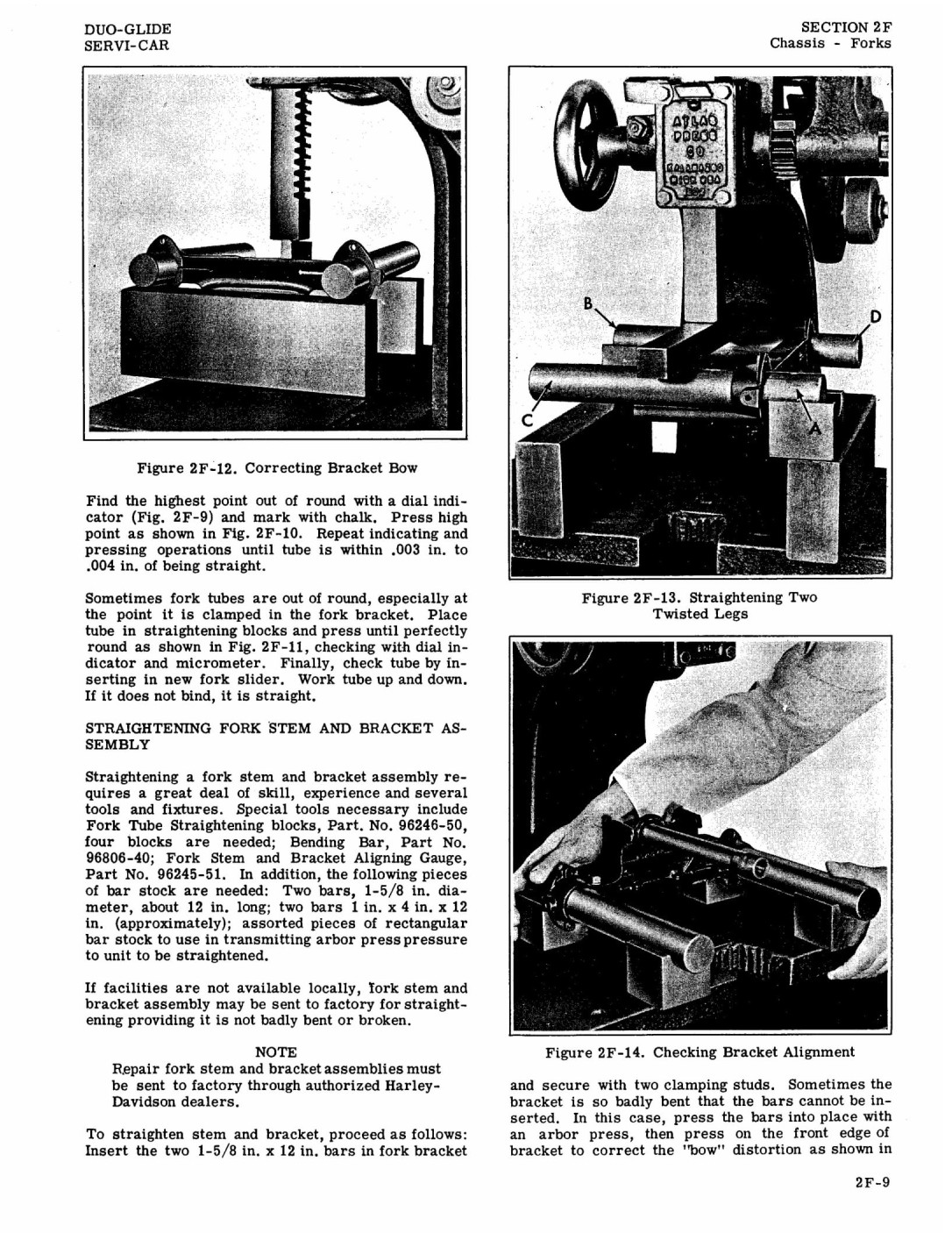 DUO-GLIDE
SERVI-CAR

SECTION 2F
Chassis - Forks

Figure 2F-12. Correcting Bracket Bow

Find the highest point out of round with a dial indicator (Fig. 2F-9) and mark with chalk. Press high point as shown in Fig. 2F-10. Repeat indicating and pressing operations until tube is within .003 in. to .004 in. of being straight.

Sometimes fork tubes are out of round, especially at the point it is clamped in the fork bracket. Place tube in straightening blocks and press until perfectly round as shown in Fig. 2F-11, checking with dial indicator and micrometer. Finally, check tube by inserting in new fork slider. Work tube up and down. If it does not bind, it is straight.

STRAIGHTENING FORK STEM AND BRACKET ASSEMBLY

Straightening a fork stem and bracket assembly requires a great deal of skill, experience and several tools and fixtures. Special tools necessary include Fork Tube Straightening blocks, Part. No. 96246-50, four blocks are needed; Bending Bar, Part No. 96806-40; Fork Stem and Bracket Aligning Gauge, Part No. 96245-51. In addition, the following pieces of bar stock are needed: Two bars, 1-5/8 in. diameter, about 12 in. long; two bars 1 in. x 4 in. x 12 in. (approximately); assorted pieces of rectangular bar stock to use in transmitting arbor press pressure to unit to be straightened.

If facilities are not available locally, fork stem and bracket assembly may be sent to factory for straightening providing it is not badly bent or broken.

NOTE
Repair fork stem and bracket assemblies must be sent to factory through authorized Harley-Davidson dealers.

To straighten stem and bracket, proceed as follows: Insert the two 1-5/8 in. x 12 in. bars in fork bracket

ATLAS PRESS CO

B

D

C

A

Figure 2F-13. Straightening Two Twisted Legs

Figure 2F-14. Checking Bracket Alignment

and secure with two clamping studs. Sometimes the bracket is so badly bent that the bars cannot be inserted. In this case, press the bars into place with an arbor press, then press on the front edge of bracket to correct the "bow" distortion as shown in

2F-9